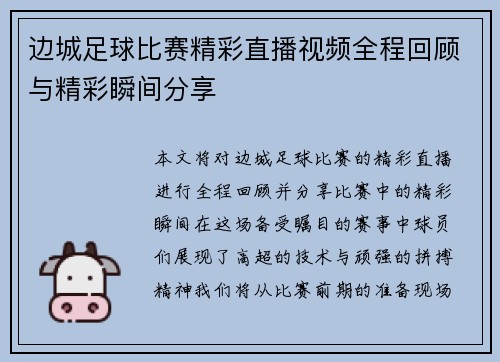 边城足球比赛精彩直播视频全程回顾与精彩瞬间分享

本文将对边城足球比赛的精彩直播进行全程回顾并分享比赛中的精彩瞬间在这场备受瞩目的赛事中球员们展现了高超的技术与顽强的拼搏精神我们将从比赛前期的准备现场